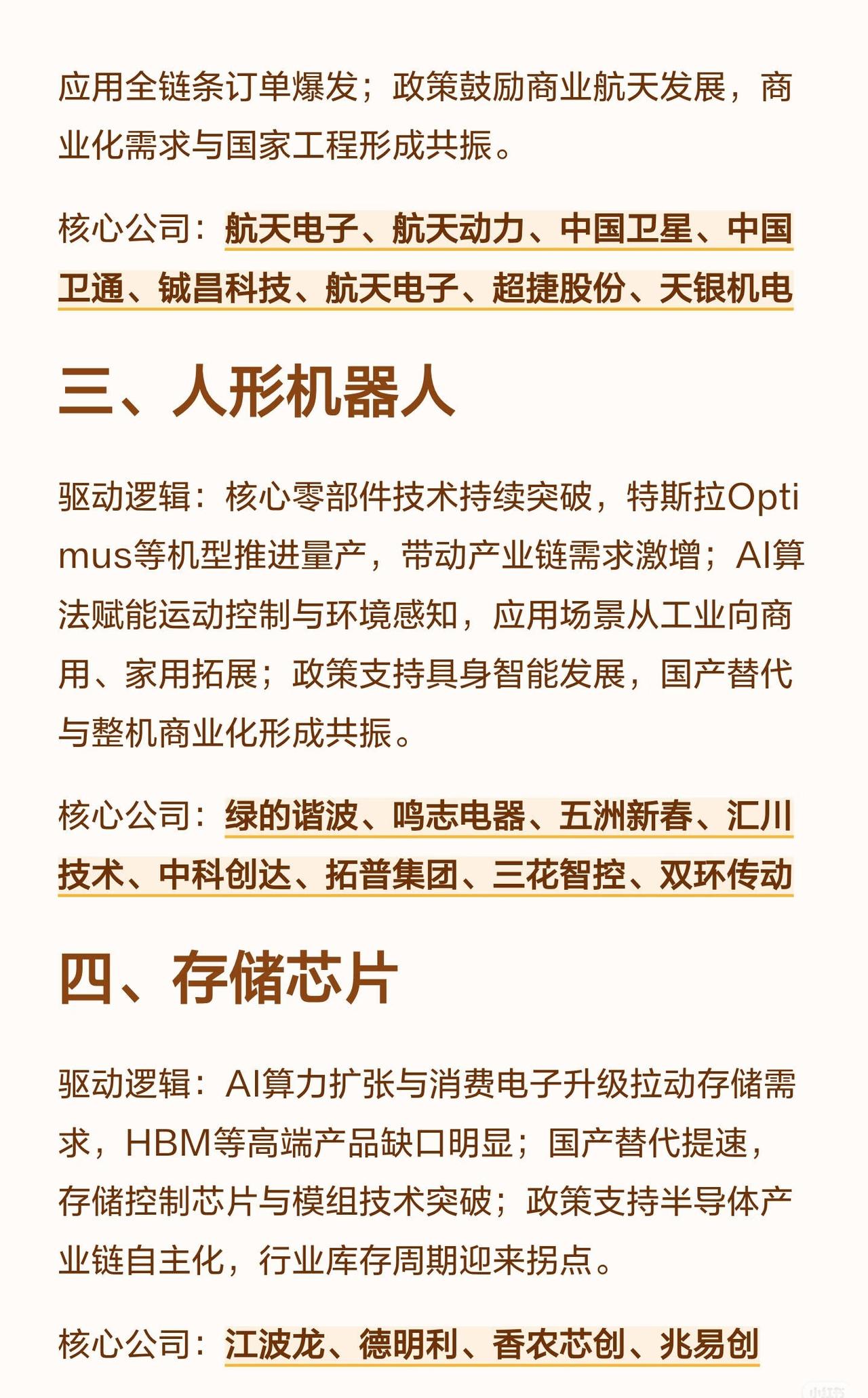 应用全链条订单爆发；政策鼓励商业航天发展，商业化需求与国家工程形成共振。

核心公司：航天电子、航天动力、中国卫星、中国卫通、铖昌科技、航天电子、超捷股份、天银机电

三、人形机器人

驱动逻辑：核心零部件技术持续突破，特斯拉Optimus等机型推进量产，带动产业链需求激增；AI算法赋能运动控制与环境感知，应用场景从工业向商用、家用拓展；政策支持具身智能发展，国产替代与整机商业化形成共振。

核心公司：绿的谐波、鸣志电器、五洲新春、汇川技术、中科创达、拓普集团、三花智控、双环传动

四、存储芯片

驱动逻辑：AI算力扩张与消费电子升级拉动存储需求，HBM等高端产品缺口明显；国产替代提速，存储控制芯片与模组技术突破；政策支持半导体产业链自主化，行业库存周期迎来拐点。

核心公司：江波龙、德明利、香农芯创、兆易创

小红书